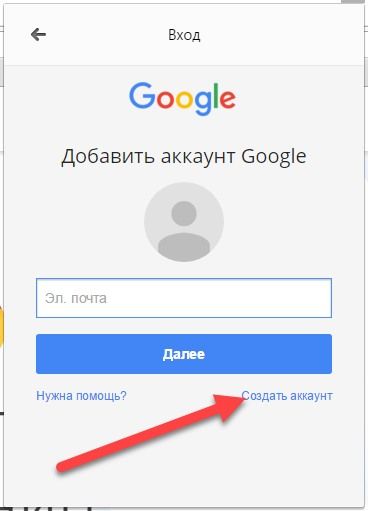 Вход

Google

Добавить аккаунт Google

Эл. почта

Далее

Нужна помощь?

Создать аккаунт